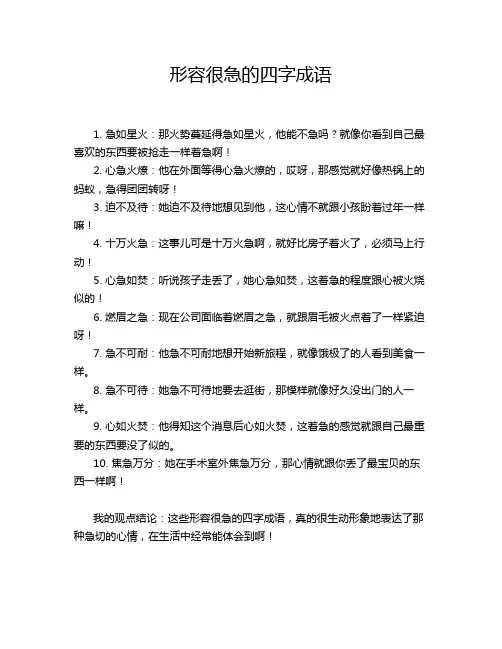 形容很急的四字成语

1. 急如星火：那火势蔓延得急如星火，他能不急吗？就像你看到自己最喜欢的东西要被抢走一样着急啊！

2. 心急火燎：他在外面等得心急火燎的，哎呀，那感觉就好像热锅上的蚂蚁，急得团团转呀！

3. 迫不及待：她迫不及待地想见到他，这心情不就跟小孩盼着过年一样嘛！

4. 十万火急：这事儿可是十万火急啊，就好比房子着火了，必须马上行动！

5. 心急如焚：听说孩子走丢了，她心急如焚，这着急的程度跟心被火烧似的！

6. 燃眉之急：现在公司面临着燃眉之急，就跟眉毛被火点着了一样紧迫呀！

7. 急不可耐：他急不可耐地想开始新旅程，就像饿极了的人看到美食一样。

8. 急不可待：她急不可待地要去逛街，那模样就像好久没出门的人一样。

9. 心如火焚：他得知这个消息后心如火焚，这着急的感觉就跟自己最重要的东西要没了似的。

10. 焦急万分：她在手术室外焦急万分，那心情就跟你丢了最宝贝的东西一样啊！

我的观点结论：这些形容很急的四字成语，真的很生动形象地表达了那种急切的心情，在生活中经常能体会到啊！